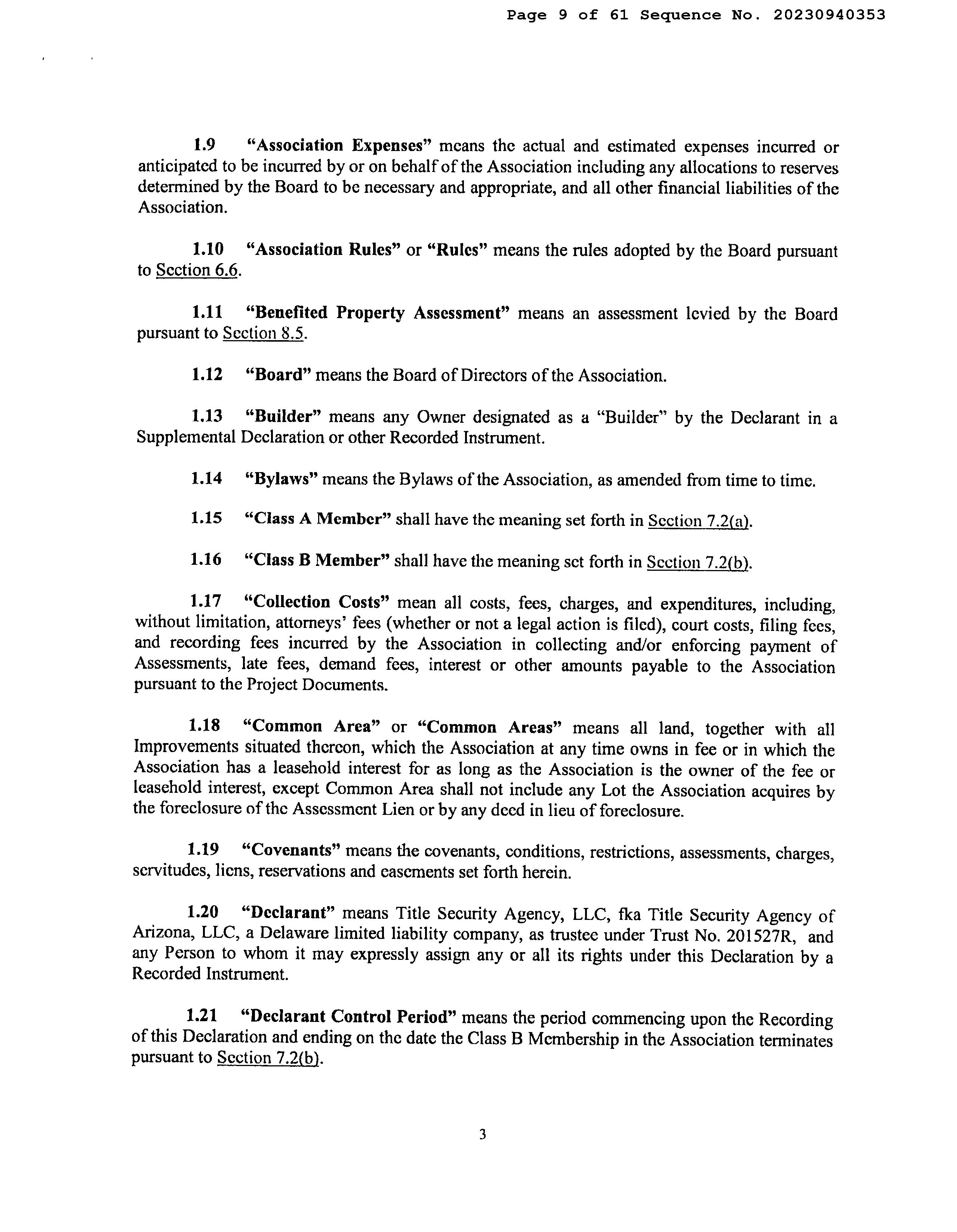 Page 9 of 61 Sequence No. 20230940353

1.9 "Association Expenses" means the actual and estimated expenses incurred or anticipated to be incurred by or on behalf of the Association including any allocations to reserves determined by the Board to be necessary and appropriate, and all other financial liabilities of the Association.

1.10 "Association Rules" or "Rules" means the rules adopted by the Board pursuant to Section 6.6.

1.11 "Benefited Property Assessment" means an assessment levied by the Board pursuant to Section 8.5.

1.12 "Board" means the Board of Directors of the Association.

1.13 "Builder" means any Owner designated as a "Builder" by the Declarant in a Supplemental Declaration or other Recorded Instrument.

1.14 "Bylaws" means the Bylaws of the Association, as amended from time to time.

1.15 "Class A Member" shall have the meaning set forth in Section 7.2(a).

1.16 "Class B Member" shall have the meaning set forth in Section 7.2(b).

1.17 "Collection Costs" mean all costs, fees, charges, and expenditures, including, without limitation, attorneys' fees (whether or not a legal action is filed), court costs, filing fees, and recording fees incurred by the Association in collecting and/or enforcing payment of Assessments, late fees, demand fees, interest or other amounts payable to the Association pursuant to the Project Documents.

1.18 "Common Area" or "Common Areas" means all land, together with all Improvements situated thereon, which the Association at any time owns in fee or in which the Association has a leasehold interest for as long as the Association is the owner of the fee or leasehold interest, except Common Area shall not include any Lot the Association acquires by the foreclosure of the Assessment Lien or by any deed in lieu of foreclosure.

1.19 "Covenants" means the covenants, conditions, restrictions, assessments, charges, servitudes, liens, reservations and easements set forth herein.

1.20 "Declarant" means Title Security Agency, LLC, fka Title Security Agency of Arizona, LLC, a Delaware limited liability company, as trustee under Trust No. 201527R, and any Person to whom it may expressly assign any or all its rights under this Declaration by a Recorded Instrument.

1.21 "Declarant Control Period" means the period commencing upon the Recording of this Declaration and ending on the date the Class B Membership in the Association terminates pursuant to Section 7.2(b).

3